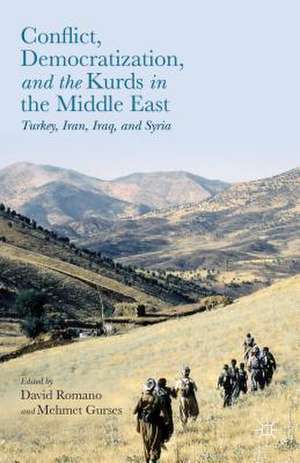 Conflict, Democratization, and the Kurds in the Middle East
Turkey, Iran, Iraq, and Syria

Edited by
David Romano
and Mehmet Gurses